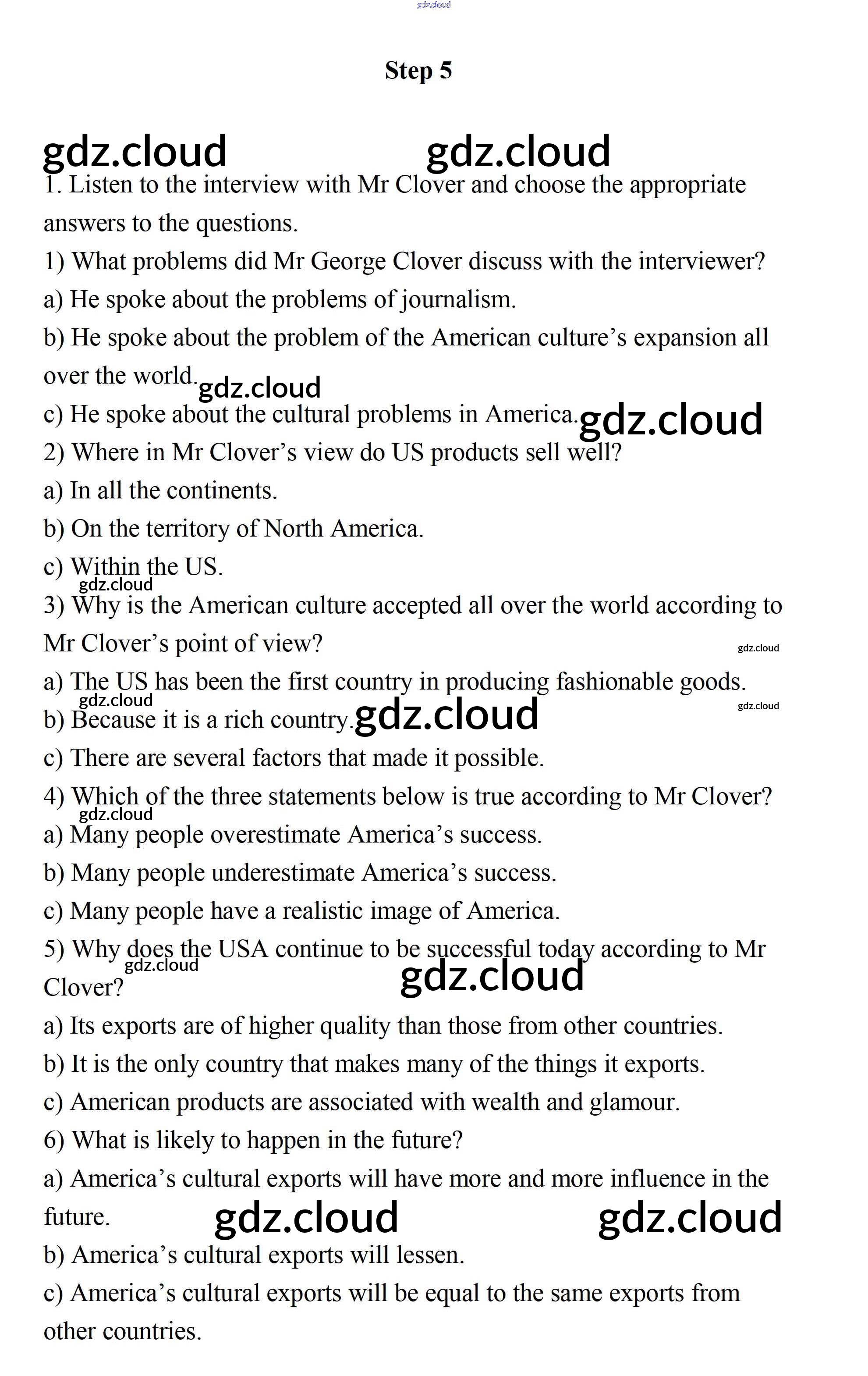 gdz.cloud

Step 5

gdz.cloud gdz.cloud

1. Listen to the interview with Mr Clover and choose the appropriate answers to the questions.

1) What problems did Mr George Clover discuss with the interviewer?
a) He spoke about the problems of journalism.
b) He spoke about the problem of the American culture's expansion all over the world. gdz.cloud
c) He spoke about the cultural problems in America. gdz.cloud
2) Where in Mr Clover's view do US products sell well?
a) In all the continents.
b) On the territory of North America.
c) Within the US.
gdz.cloud
3) Why is the American culture accepted all over the world according to Mr Clover's point of view? gdz.cloud
a) The US has been the first country in producing fashionable goods.
gdz.cloud gdz.cloud
b) Because it is a rich country. gdz.cloud
c) There are several factors that made it possible.
4) Which of the three statements below is true according to Mr Clover?
gdz.cloud
a) Many people overestimate America's success.
b) Many people underestimate America's success.
c) Many people have a realistic image of America.
5) Why does the USA continue to be successful today according to Mr Clover? gdz.cloud gdz.cloud
a) Its exports are of higher quality than those from other countries.
b) It is the only country that makes many of the things it exports.
c) American products are associated with wealth and glamour.
6) What is likely to happen in the future?
a) America's cultural exports will have more and more influence in the future. gdz.cloud gdz.cloud
b) America's cultural exports will lessen.
c) America's cultural exports will be equal to the same exports from other countries.